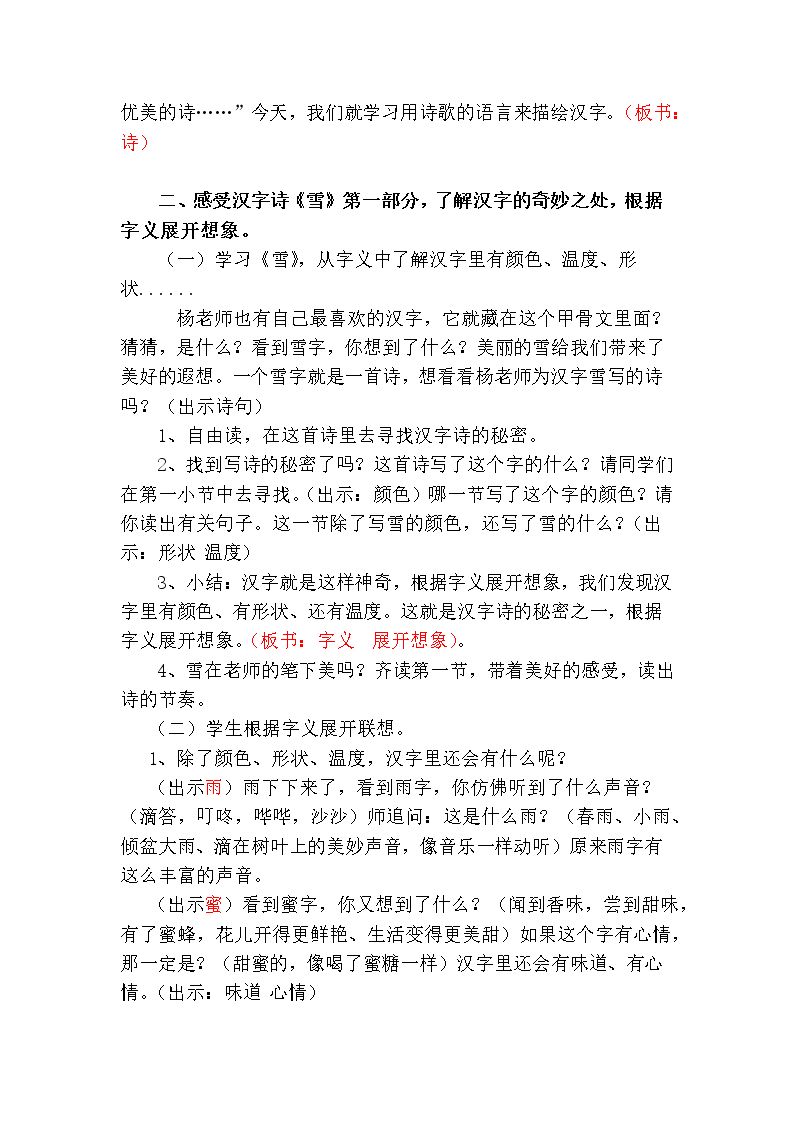 优美的诗……”今天，我们就学习用诗歌的语言来描绘汉字。（板书：诗）

二、感受汉字诗《雪》第一部分，了解汉字的奇妙之处，根据字义展开想象。

（一）学习《雪》，从字义中了解汉字里有颜色、温度、形状......

杨老师也有自己最喜欢的汉字，它就藏在这个甲骨文里面？猜猜，是什么？看到雪字，你想到了什么？美丽的雪给我们带来了美好的遐想。一个雪字就是一首诗，想看看杨老师为汉字雪写的诗吗？（出示诗句）

1、自由读，在这首诗里去寻找汉字诗的秘密。

2、找到写诗的秘密了吗？这首诗写了这个字的什么？请同学们在第一小节中去寻找。（出示：颜色）哪一节写了这个字的颜色？请你读出有关句子。这一节除了写雪的颜色，还写了雪的什么？（出示：形状 温度）

3、小结：汉字就是这样神奇，根据字义展开想象，我们发现汉字里有颜色、有形状、还有温度。这就是汉字诗的秘密之一，根据字义展开想象。（板书：字义 展开想象）。

4、雪在老师的笔下美吗？齐读第一节，带着美好的感受，读出诗的节奏。

（二）学生根据字义展开联想。

1、除了颜色、形状、温度，汉字里还会有什么呢？

（出示雨）雨下下来了，看到雨字，你仿佛听到了什么声音？（滴答，叮咚，哗哗，沙沙）师追问：这是什么雨？（春雨、小雨、倾盆大雨、滴在树叶上的美妙声音，像音乐一样动听）原来雨字有这么丰富的声音。

（出示蜜）看到蜜字，你又想到了什么？（闻到香味，尝到甜味，有了蜜蜂，花儿开得更鲜艳、生活变得更美甜）如果这个字有心情，那一定是？（甜蜜的，像喝了蜜糖一样）汉字里还会有味道、有心情。（出示：味道 心情）